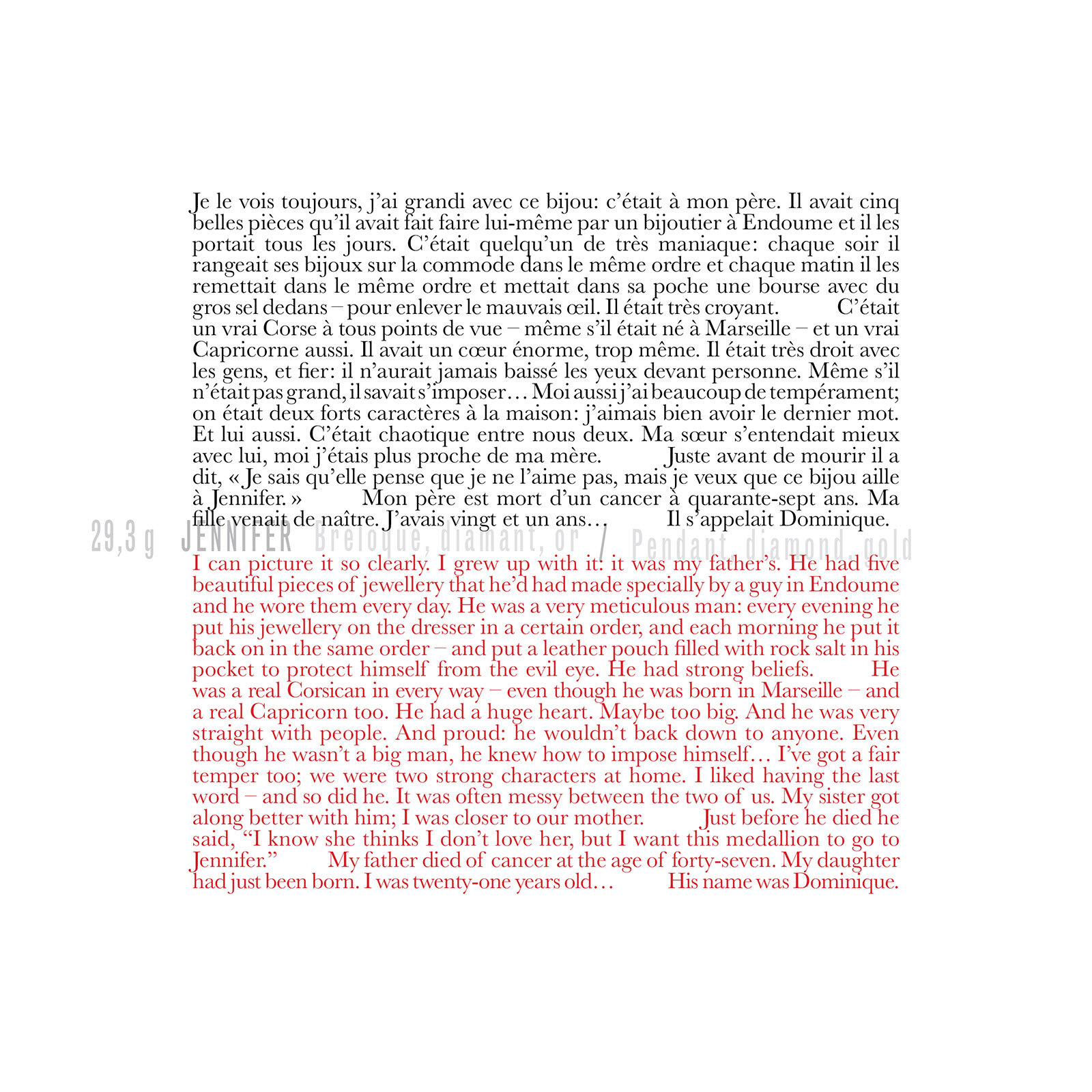 Je le vois toujours, j'ai grandi avec ce bijou: c'était à mon père. Il avait cinq belles pièces qu'il avait fait faire lui-même par un bijoutier à Endoume et il les portait tous les jours. C'était quelqu'un de très maniaque: chaque soir il rangeait ses bijoux sur la commode dans le même ordre et chaque matin il les remettait dans le même ordre et mettait dans sa poche une bourse avec du gros sel dedans – pour enlever le mauvais œil. Il était très croyant. C'était un vrai Corse à tous points de vue – même s'il était né à Marseille – et un vrai Capricorne aussi. Il avait un cœur énorme, trop même. Il était très droit avec les gens, et fier: il n'aurait jamais baissé les yeux devant personne. Même s'il n'était pas grand, il savait s'imposer… Moi aussi j'ai beaucoup de tempérament; on était deux forts caractères à la maison: j'aimais bien avoir le dernier mot. Et lui aussi. C'était chaotique entre nous deux. Ma sœur s'entendait mieux avec lui, moi j'étais plus proche de ma mère. Juste avant de mourir il a dit, « Je sais qu'elle pense que je ne l'aime pas, mais je veux que ce bijou aille à Jennifer. » Mon père est mort d'un cancer à quarante-sept ans. Ma fille venait de naître. J'avais vingt et un ans… Il s'appelait Dominique.

29,3 g JENNIFER Breloque, diamant, or / Pendant, diamond, gold

I can picture it so clearly. I grew up with it: it was my father's. He had five beautiful pieces of jewellery that he'd had made specially by a guy in Endoume and he wore them every day. He was a very meticulous man: every evening he put his jewellery on the dresser in a certain order, and each morning he put it back on in the same order – and put a leather pouch filled with rock salt in his pocket to protect himself from the evil eye. He had strong beliefs. He was a real Corsican in every way – even though he was born in Marseille – and a real Capricorn too. He had a huge heart. Maybe too big. And he was very straight with people. And proud: he wouldn't back down to anyone. Even though he wasn't a big man, he knew how to impose himself… I've got a fair temper too; we were two strong characters at home. I liked having the last word – and so did he. It was often messy between the two of us. My sister got along better with him; I was closer to our mother. Just before he died he said, "I know she thinks I don't love her, but I want this medallion to go to Jennifer." My father died of cancer at the age of forty-seven. My daughter had just been born. I was twenty-one years old… His name was Dominique.